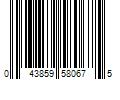 0 43859 58067 5